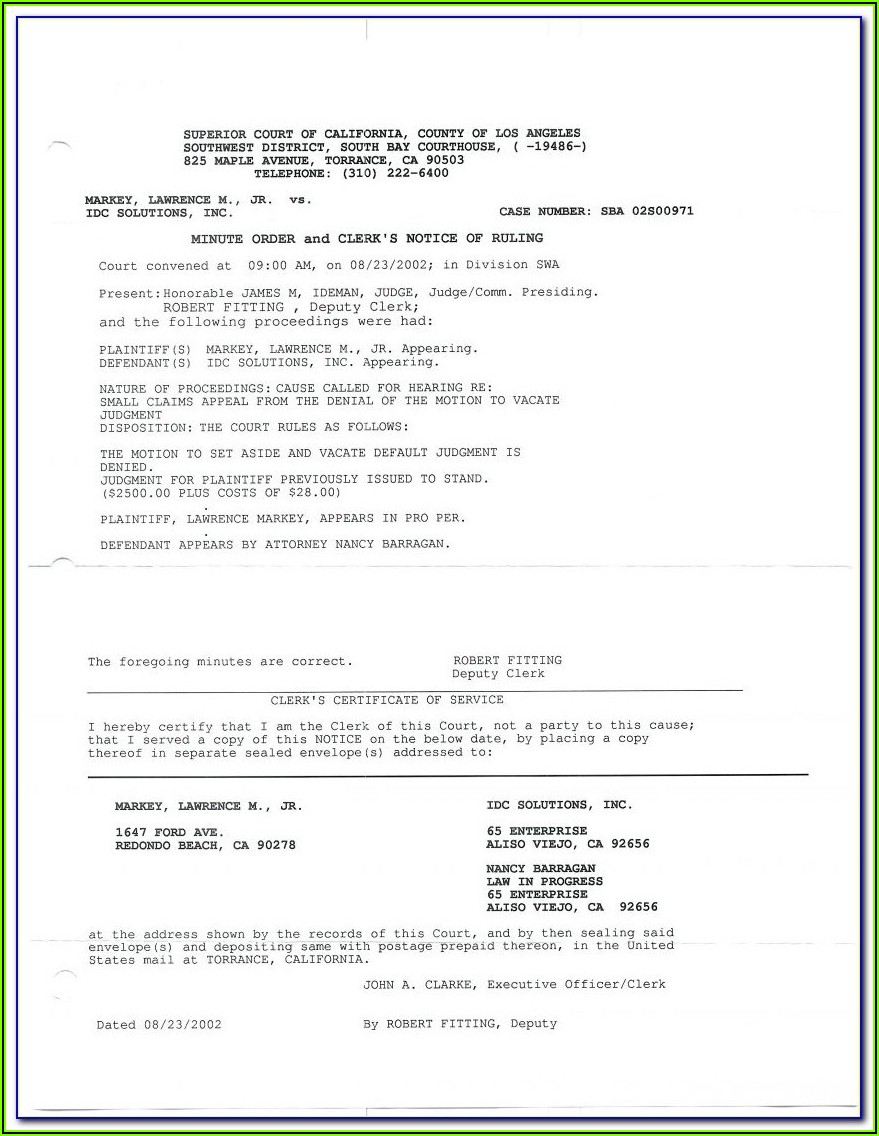 SUPERIOR COURT OF CALIFORNIA, COUNTY OF LOS ANGELES
SOUTHWEST DISTRICT, SOUTH BAY COURTHOUSE, ( -19486-)
825 MAPLE AVENUE, TORRANCE, CA 90503
TELEPHONE: (310) 222-6400

MARKEY, LAWRENCE M., JR. vs.
IDC SOLUTIONS, INC.

CASE NUMBER: SBA 02S00971

MINUTE ORDER and CLERK'S NOTICE OF RULING

Court convened at 09:00 AM, on 08/23/2002; in Division SWA

Present:Honorable JAMES M, IDEMAN, JUDGE, Judge/Comm. Presiding.
ROBERT FITTING , Deputy Clerk;
and the following proceedings were had:

PLAINTIFF(S) MARKEY, LAWRENCE M., JR. Appearing.
DEFENDANT(S) IDC SOLUTIONS, INC. Appearing.

NATURE OF PROCEEDINGS: CAUSE CALLED FOR HEARING RE:
SMALL CLAIMS APPEAL FROM THE DENIAL OF THE MOTION TO VACATE JUDGMENT
DISPOSITION: THE COURT RULES AS FOLLOWS:

THE MOTION TO SET ASIDE AND VACATE DEFAULT JUDGMENT IS DENIED.
JUDGMENT FOR PLAINTIFF PREVIOUSLY ISSUED TO STAND.
($2500.00 PLUS COSTS OF $28.00)

PLAINTIFF, LAWRENCE MARKEY, APPEARS IN PRO PER.

DEFENDANT APPEARS BY ATTORNEY NANCY BARRAGAN.

The foregoing minutes are correct.

ROBERT FITTING
Deputy Clerk

CLERK'S CERTIFICATE OF SERVICE

I hereby certify that I am the Clerk of this Court, not a party to this cause; that I served a copy of this NOTICE on the below date, by placing a copy thereof in separate sealed envelope(s) addressed to:

MARKEY, LAWRENCE M., JR.

1647 FORD AVE.
REDONDO BEACH, CA 90278

IDC SOLUTIONS, INC.

65 ENTERPRISE
ALISO VIEJO, CA 92656

NANCY BARRAGAN
LAW IN PROGRESS
65 ENTERPRISE
ALISO VIEJO, CA 92656

at the address shown by the records of this Court, and by then sealing said envelope(s) and depositing same with postage prepaid thereon, in the United States mail at TORRANCE, CALIFORNIA.

JOHN A. CLARKE, Executive Officer/Clerk

Dated 08/23/2002

By ROBERT FITTING, Deputy